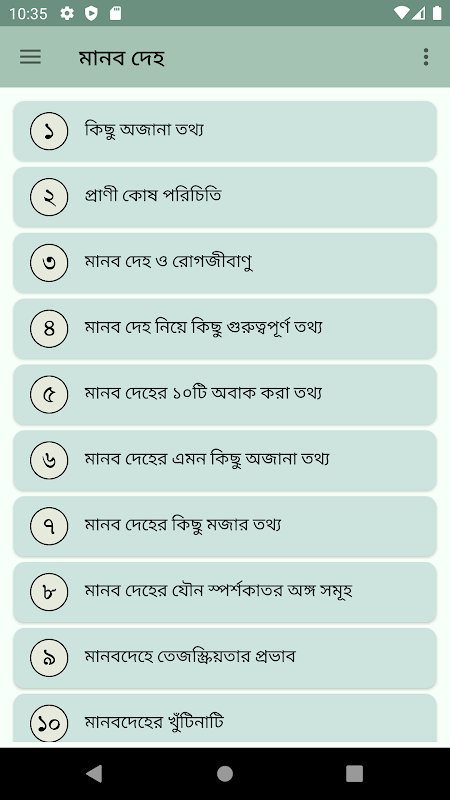 10:35

মানব দেহ

১ কিছু অজানা তথ্য

২ প্রাণী কোষ পরিচিতি

৩ মানব দেহ ও রোগজীবাণু

৪ মানব দেহ নিয়ে কিছু গুরুত্বপূর্ণ তথ্য

৫ মানব দেহের ১০টি অবাক করা তথ্য

৬ মানব দেহের এমন কিছু অজানা তথ্য

৭ মানব দেহের কিছু মজার তথ্য

৮ মানব দেহের যৌন স্পর্শকাতর অঙ্গ সমূহ

৯ মানবদেহে তেজস্ক্রিয়তার প্রভাব

১০ মানবদেহের খুঁটিনাটি